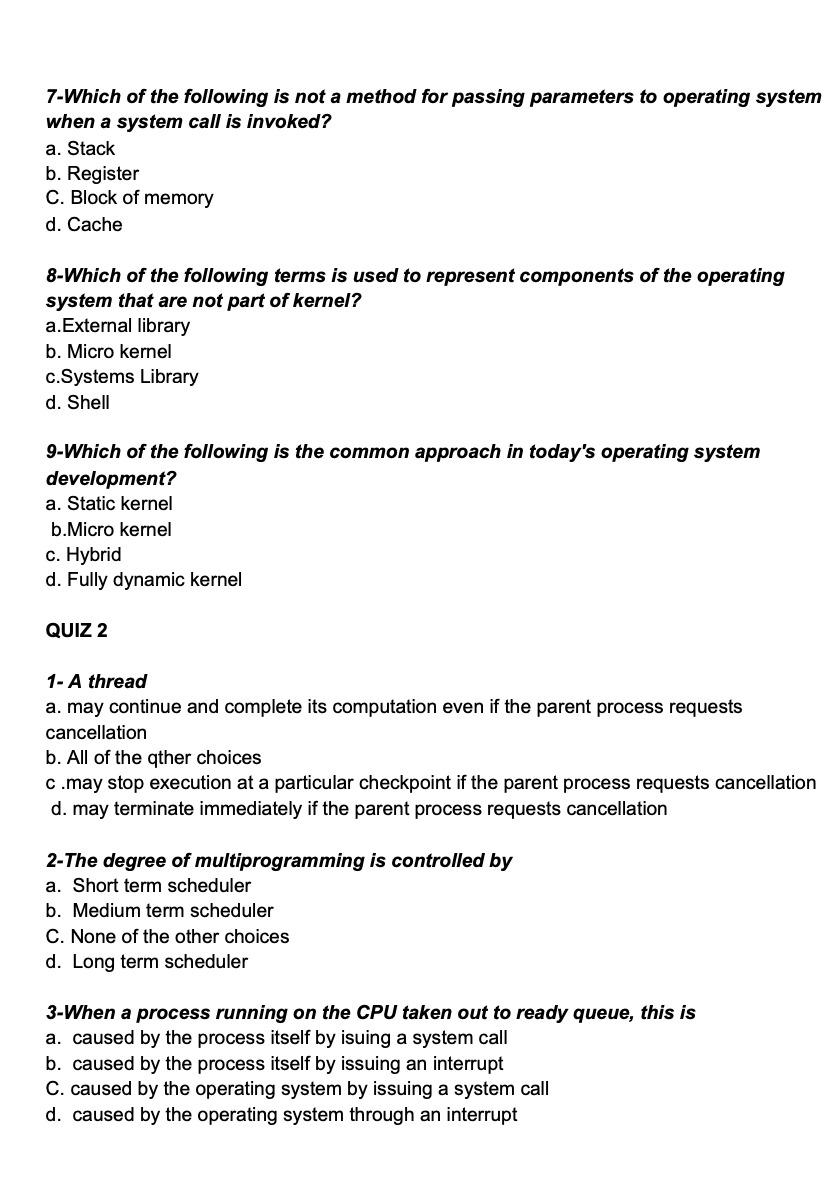 7-Which of the following is not a method for passing parameters to operating system when a system call is invoked?
a. Stack
b. Register
C. Block of memory
d. Cache

8-Which of the following terms is used to represent components of the operating system that are not part of kernel?
a.External library
b. Micro kernel
c.Systems Library
d. Shell

9-Which of the following is the common approach in today's operating system development?
a. Static kernel
b.Micro kernel
c. Hybrid
d. Fully dynamic kernel

QUIZ 2

1- A thread
a. may continue and complete its computation even if the parent process requests cancellation
b. All of the qther choices
c .may stop execution at a particular checkpoint if the parent process requests cancellation
d. may terminate immediately if the parent process requests cancellation

2-The degree of multiprogramming is controlled by
a. Short term scheduler
b. Medium term scheduler
C. None of the other choices
d. Long term scheduler

3-When a process running on the CPU taken out to ready queue, this is
a. caused by the process itself by isuing a system call
b. caused by the process itself by issuing an interrupt
C. caused by the operating system by issuing a system call
d. caused by the operating system through an interrupt